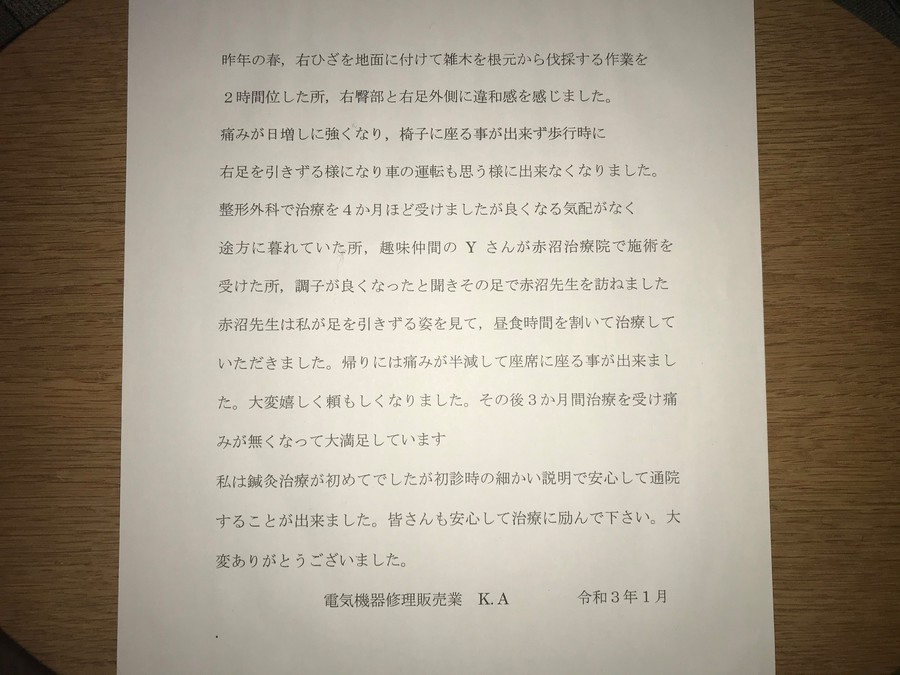 昨年の春，右ひざを地面に付けて雑木を根元から伐採する作業を２時間位した所，右臀部と右足外側に違和感を感じました。
痛みが日増しに強くなり，椅子に座る事が出来ず歩行時に右足を引きずる様になり車の運転も思う様に出来なくなりました。
整形外科で治療を４か月ほど受けましたが良くなる気配がなく途方に暮れていた所，趣味仲間の Y さんが赤沼治療院で施術を受けた所，調子が良くなったと聞きその足で赤沼先生を訪ねました
赤沼先生は私が足を引きずる姿を見て，昼食時間を割いて治療していただきました。帰りには痛みが半減して座席に座る事が出来ました。大変嬉しく頼もしくなりました。その後３か月間治療を受け痛みが無くなって大満足しています
私は鍼灸治療が初めてでしたが初診時の細かい説明で安心して通院することが出来ました。皆さんも安心して治療に励んで下さい。大変ありがとうございました。

電気機器修理販売業　K.A　　令和３年１月